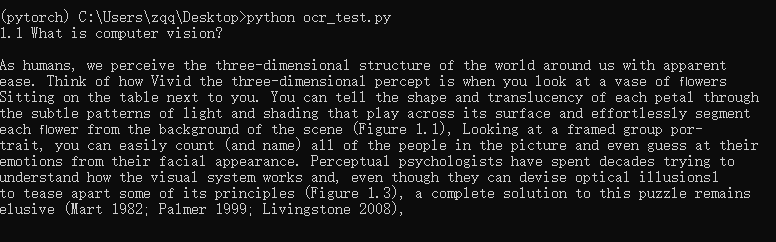 (pytorch) C:\Users\zqq\Desktop>python ocr_test.py
1.1 What is computer vision?

As humans, we perceive the three-dimensional structure of the world around us with apparent ease. Think of how Vivid the three-dimensional percept is when you look at a vase of flowers Sitting on the table next to you. You can tell the shape and translucency of each petal through the subtle patterns of light and shading that play across its surface and effortlessly segment each flower from the background of the scene (Figure 1.1), Looking at a framed group portrait, you can easily count (and name) all of the people in the picture and even guess at their emotions from their facial appearance. Perceptual psychologists have spent decades trying to understand how the visual system works and, even though they can devise optical illusions1 to tease apart some of its principles (Figure 1.3), a complete solution to this puzzle remains elusive (Mart 1982; Palmer 1999; Livingstone 2008),